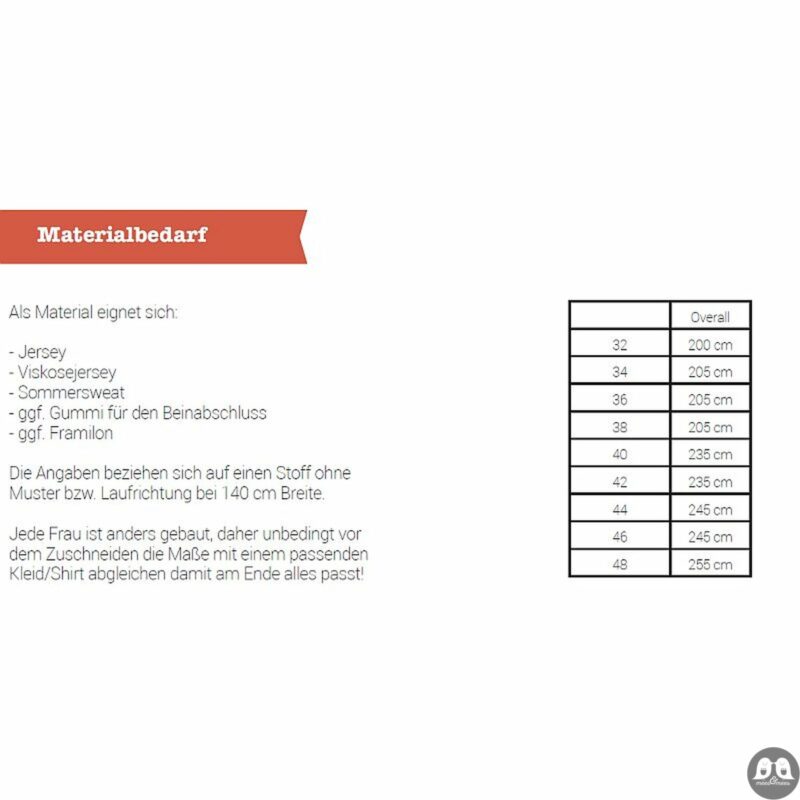 Materialbedarf

Als Material eignet sich:

- Jersey
- Viskosejersey
- Sommersweat
- ggf. Gummi für den Beinabschluss
- ggf. Framilon

Die Angaben beziehen sich auf einen Stoff ohne Muster bzw. Laufrichtung bei 140 cm Breite.

Jede Frau ist anders gebaut, daher unbedingt vor dem Zuschneiden die Maße mit einem passenden Kleid/Shirt abgleichen damit am Ende alles passt!

| | Overall |
|---|---|
| 32 | 200 cm |
| 34 | 205 cm |
| 36 | 205 cm |
| 38 | 205 cm |
| 40 | 235 cm |
| 42 | 235 cm |
| 44 | 245 cm |
| 46 | 245 cm |
| 48 | 255 cm |